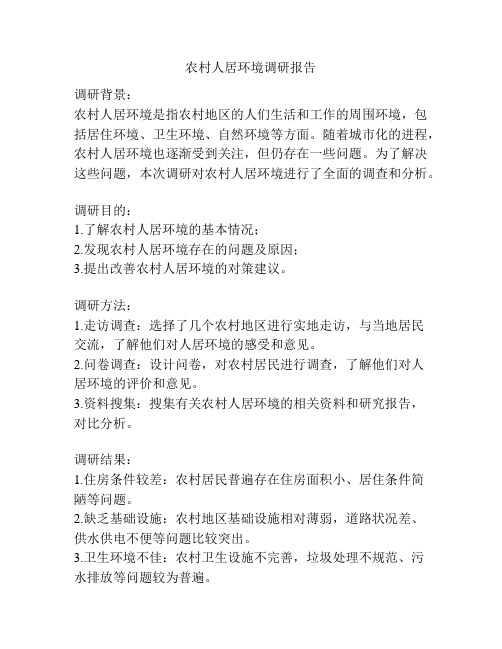 农村人居环境调研报告

调研背景：
农村人居环境是指农村地区的人们生活和工作的周围环境，包括居住环境、卫生环境、自然环境等方面。随着城市化的进程，农村人居环境也逐渐受到关注，但仍存在一些问题。为了解决这些问题，本次调研对农村人居环境进行了全面的调查和分析。

调研目的：
1.了解农村人居环境的基本情况；
2.发现农村人居环境存在的问题及原因；
3.提出改善农村人居环境的对策建议。

调研方法：
1.走访调查：选择了几个农村地区进行实地走访，与当地居民交流，了解他们对人居环境的感受和意见。
2.问卷调查：设计问卷，对农村居民进行调查，了解他们对人居环境的评价和意见。
3.资料搜集：搜集有关农村人居环境的相关资料和研究报告，对比分析。

调研结果：
1.住房条件较差：农村居民普遍存在住房面积小、居住条件简陋等问题。
2.缺乏基础设施：农村地区基础设施相对薄弱，道路状况差、供水供电不便等问题比较突出。
3.卫生环境不佳：农村卫生设施不完善，垃圾处理不规范、污水排放等问题较为普遍。